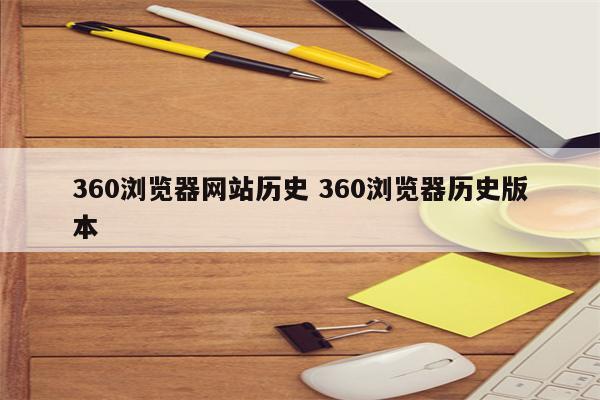 360浏览器网站历史 360浏览器历史版本